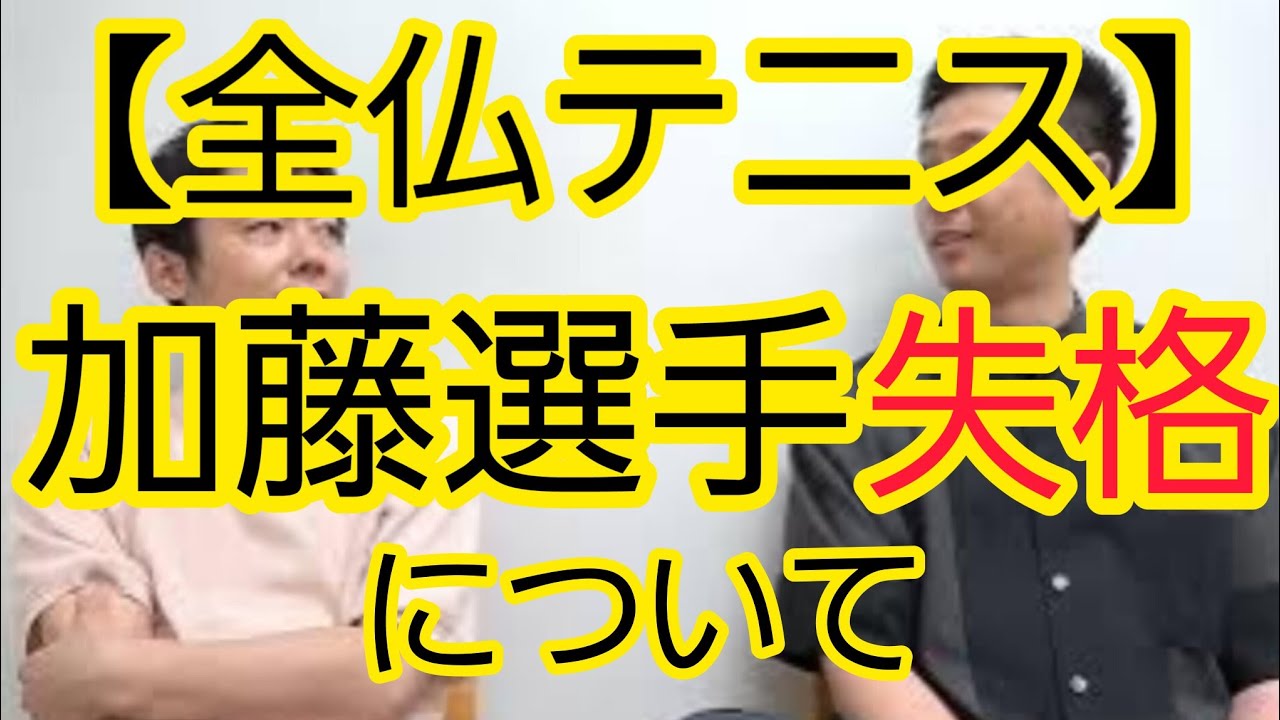 【全仏テニス】
加藤選手失格
について